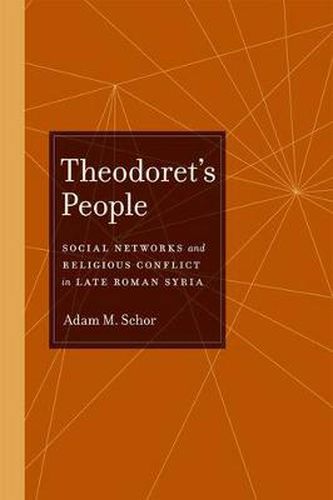 Theodoret's People

SOCIAL NETWORKS and RELIGIOUS CONFLICT in LATE ROMAN SYRIA

Adam M. Schor